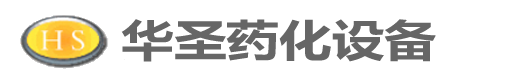 HS 华圣药化设备